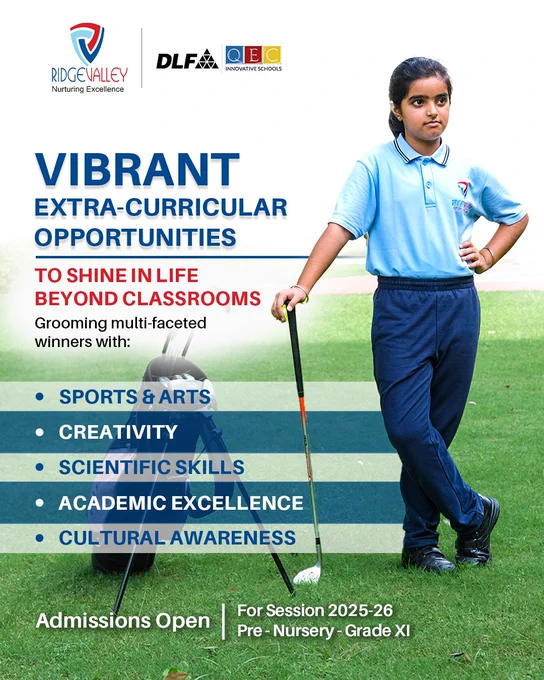 RIDGEVALLEY
Nurturing Excellence

DLF

QEC
INNOVATIVE SCHOOLS

VIBRANT
EXTRA-CURRICULAR OPPORTUNITIES

TO SHINE IN LIFE BEYOND CLASSROOMS

Grooming multi-faceted winners with:

• SPORTS & ARTS
• CREATIVITY
• SCIENTIFIC SKILLS
• ACADEMIC EXCELLENCE
• CULTURAL AWARENESS

Admissions Open

For Session 2025-26
Pre - Nursery - Grade XI